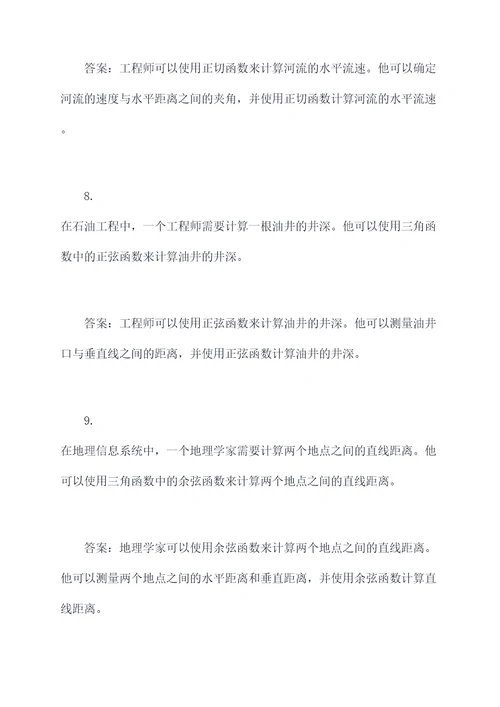 答案：工程师可以使用正切函数来计算河流的水平流速。他可以确定河流的速度与水平距离之间的夹角，并使用正切函数计算河流的水平流速。

8.
在石油工程中，一个工程师需要计算一根油井的井深。他可以使用三角函数中的正弦函数来计算油井的井深。

答案：工程师可以使用正弦函数来计算油井的井深。他可以测量油井口与垂直线之间的距离，并使用正弦函数计算油井的井深。

9.
在地理信息系统中，一个地理学家需要计算两个地点之间的直线距离。他可以使用三角函数中的余弦函数来计算两个地点之间的直线距离。

答案：地理学家可以使用余弦函数来计算两个地点之间的直线距离。他可以测量两个地点之间的水平距离和垂直距离，并使用余弦函数计算直线距离。